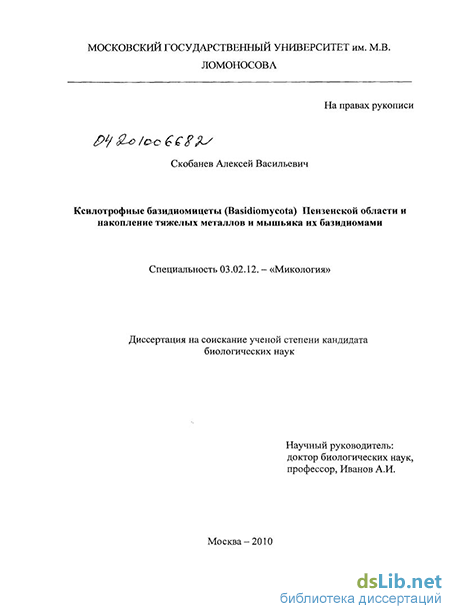 МОСКОВСКИЙ ГОСУДАРСТВЕННЫЙ УНИВЕРСИТЕТ им. М.В. ЛОМОНОСОВА

На правах рукописи

04201006682

Скобанев Алексей Васильевич

Ксилотрофные базидиомицеты (Basidiomycota) Пензенской области и накопление тяжелых металлов и мышьяка их базидиомами

Специальность 03.02.12. – «Микология»

Диссертация на соискание ученой степени кандидата биологических наук

Научный руководитель: доктор биологических наук, профессор, Иванов А.И.

Москва – 2010

dsLib.net
библиотека диссертаций